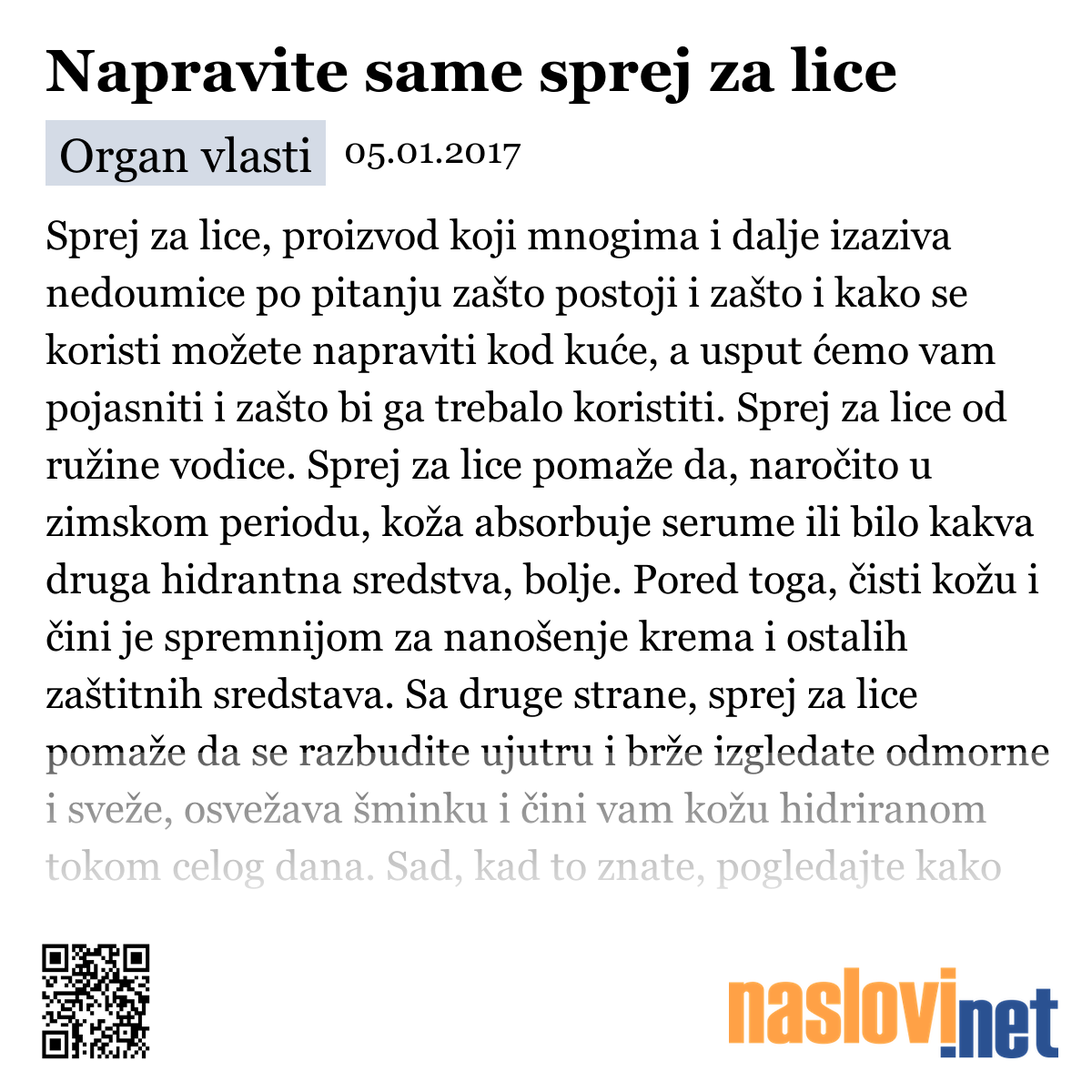 Napravite same sprej za lice

Organ vlasti 05.01.2017

Sprej za lice, proizvod koji mnogima i dalje izaziva nedoumice po pitanju zašto postoji i zašto i kako se koristi možete napraviti kod kuće, a usput ćemo vam pojasniti i zašto bi ga trebalo koristiti. Sprej za lice od ružine vodice. Sprej za lice pomaže da, naročito u zimskom periodu, koža absorbuje serume ili bilo kakva druga hidrantna sredstva, bolje. Pored toga, čisti kožu i čini je spremnijom za nanošenje krema i ostalih zaštitnih sredstava. Sa druge strane, sprej za lice pomaže da se razbudite ujutru i brže izgledate odmorne i sveže, osvežava šminku i čini vam kožu hidriranom tokom celog dana. Sad, kad to znate, pogledajte kako

naslovi.net